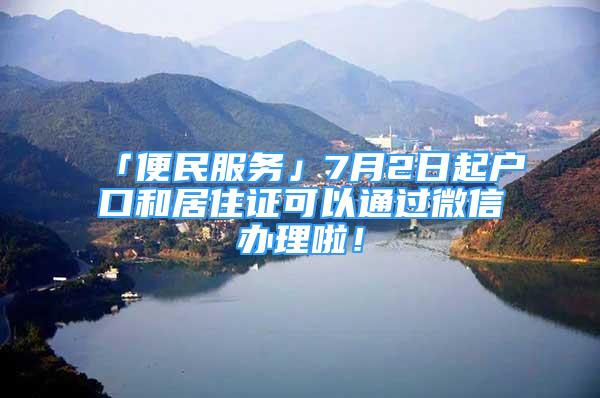 「便民服务」7月2日起户口和居住证可以通过微信办理啦！